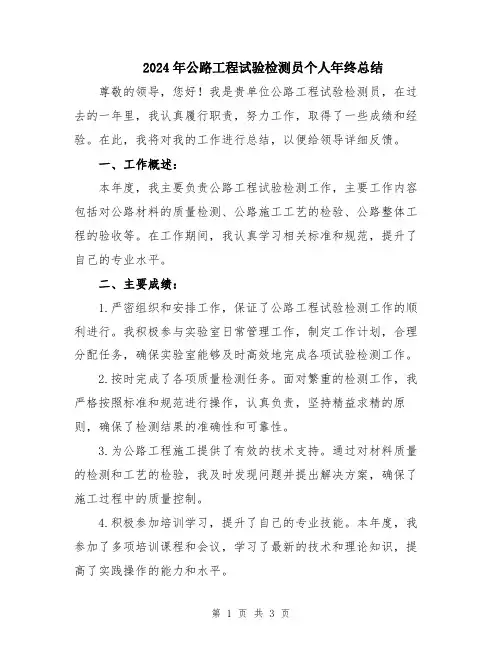 2024年公路工程试验检测员个人年终总结

尊敬的领导，您好！我是贵单位公路工程试验检测员，在过去的一年里，我认真履行职责，努力工作，取得了一些成绩和经验。在此，我将对我的工作进行总结，以便给领导详细反馈。

一、工作概述：

本年度，我主要负责公路工程试验检测工作，主要工作内容包括对公路材料的质量检测、公路施工工艺的检验、公路整体工程的验收等。在工作期间，我认真学习相关标准和规范，提升了自己的专业水平。

二、主要成绩：

1.严密组织和安排工作，保证了公路工程试验检测工作的顺利进行。我积极参与实验室日常管理工作，制定工作计划，合理分配任务，确保实验室能够及时高效地完成各项试验检测工作。

2.按时完成了各项质量检测任务。面对繁重的检测工作，我严格按照标准和规范进行操作，认真负责，坚持精益求精的原则，确保了检测结果的准确性和可靠性。

3.为公路工程施工提供了有效的技术支持。通过对材料质量的检测和工艺的检验，我及时发现问题并提出解决方案，确保了施工过程中的质量控制。

4.积极参加培训学习，提升了自己的专业技能。本年度，我参加了多项培训课程和会议，学习了最新的技术和理论知识，提高了实践操作的能力和水平。

第 1 页 共 3 页